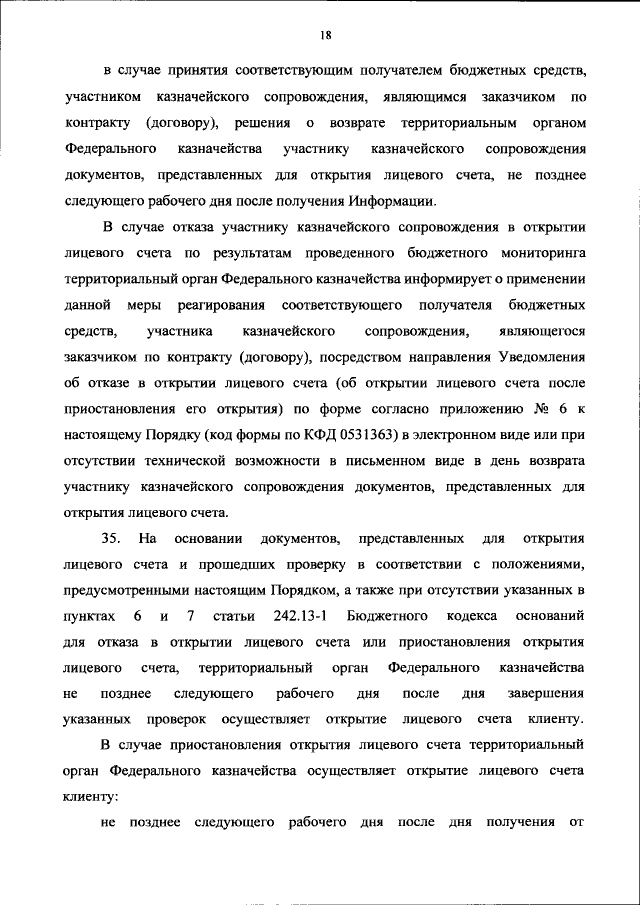 18

в случае принятия соответствующим получателем бюджетных средств, участником казначейского сопровождения, являющимся заказчиком по контракту (договору), решения о возврате территориальным органом Федерального казначейства участнику казначейского сопровождения документов, представленных для открытия лицевого счета, не позднее следующего рабочего дня после получения Информации.

В случае отказа участнику казначейского сопровождения в открытии лицевого счета по результатам проведенного бюджетного мониторинга территориальный орган Федерального казначейства информирует о применении данной меры реагирования соответствующего получателя бюджетных средств, участника казначейского сопровождения, являющегося заказчиком по контракту (договору), посредством направления Уведомления об отказе в открытии лицевого счета (об открытии лицевого счета после приостановления его открытия) по форме согласно приложению № 6 к настоящему Порядку (код формы по КФД 0531363) в электронном виде или при отсутствии технической возможности в письменном виде в день возврата участнику казначейского сопровождения документов, представленных для открытия лицевого счета.

35. На основании документов, представленных для открытия лицевого счета и прошедших проверку в соответствии с положениями, предусмотренными настоящим Порядком, а также при отсутствии указанных в пунктах 6 и 7 статьи 242.13-1 Бюджетного кодекса оснований для отказа в открытии лицевого счета или приостановления открытия лицевого счета, территориальный орган Федерального казначейства не позднее следующего рабочего дня после дня завершения указанных проверок осуществляет открытие лицевого счета клиенту.

В случае приостановления открытия лицевого счета территориальный орган Федерального казначейства осуществляет открытие лицевого счета клиенту:

не позднее следующего рабочего дня после дня получения от